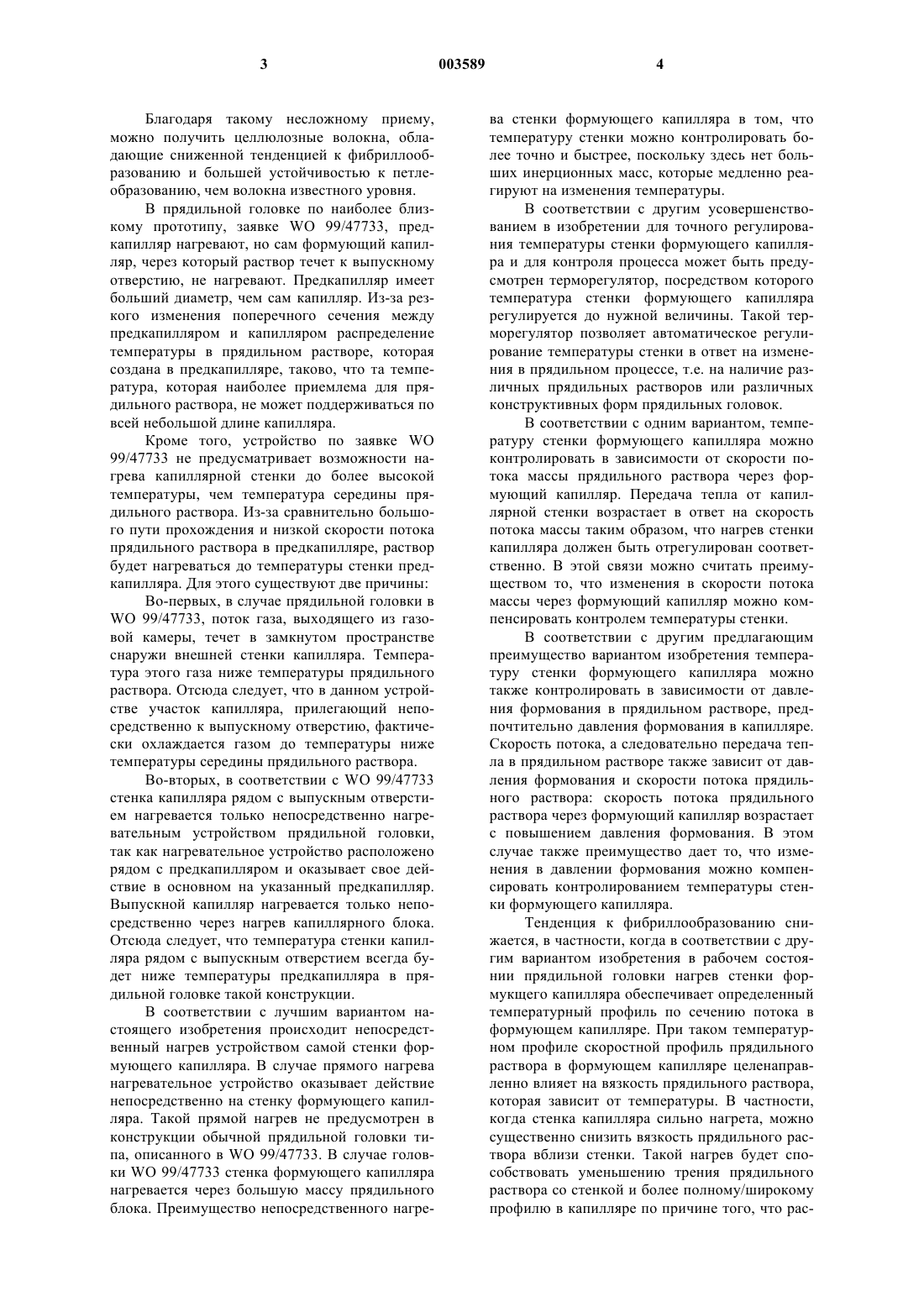 3 003589 4

Благодаря такому несложному приему, можно получить целлюлозные волокна, обладающие сниженной тенденцией к фибриллообразованию и большей устойчивостью к петлеобразованию, чем волокна известного уровня.

В прядильной головке по наиболее близкому прототипу, заявке WO 99/47733, предкапилляр нагревают, но сам формующий капилляр, через который раствор течет к выпускному отверстию, не нагревают. Предкапилляр имеет больший диаметр, чем сам капилляр. Из-за резкого изменения поперечного сечения между предкапилляром и капилляром распределение температуры в прядильном растворе, которая создана в предкапилляре, таково, что та температура, которая наиболее приемлема для прядильного раствора, не может поддерживаться по всей небольшой длине капилляра.

Кроме того, устройство по заявке WO 99/47733 не предусматривает возможности нагрева капиллярной стенки до более высокой температуры, чем температура середины прядильного раствора. Из-за сравнительно большого пути прохождения и низкой скорости потока прядильного раствора в предкапилляре, раствор будет нагреваться до температуры стенки предкапилляра. Для этого существуют две причины:

Во-первых, в случае прядильной головки в WO 99/47733, поток газа, выходящего из газовой камеры, течет в замкнутом пространстве снаружи внешней стенки капилляра. Температура этого газа ниже температуры прядильного раствора. Отсюда следует, что в данном устройстве участок капилляра, прилегающий непосредственно к выпускному отверстию, фактически охлаждается газом до температуры ниже температуры середины прядильного раствора.

Во-вторых, в соответствии с WO 99/47733 стенка капилляра рядом с выпускным отверстием нагревается только непосредственно нагревательным устройством прядильной головки, так как нагревательное устройство расположено рядом с предкапилляром и оказывает свое действие в основном на указанный предкапилляр. Выпускной капилляр нагревается только непосредственно через нагрев капиллярного блока. Отсюда следует, что температура стенки капилляра рядом с выпускным отверстием всегда будет ниже температуры предкапилляра в прядильной головке такой конструкции.

В соответствии с лучшим вариантом настоящего изобретения происходит непосредственный нагрев устройством самой стенки формующего капилляра. В случае прямого нагрева нагревательное устройство оказывает действие непосредственно на стенку формующего капилляра. Такой прямой нагрев не предусмотрен в конструкции обычной прядильной головки типа, описанного в WO 99/47733. В случае головки WO 99/47733 стенка формующего капилляра нагревается через большую массу прядильного блока. Преимущество непосредственного нагрева стенки формующего капилляра в том, что температуру стенки можно контролировать более точно и быстрее, поскольку здесь нет больших инерционных масс, которые медленно реагируют на изменения температуры.

В соответствии с другим усовершенствованием в изобретении для точного регулирования температуры стенки формующего капилляра и для контроля процесса может быть предусмотрен терморегулятор, посредством которого температура стенки формующего капилляра регулируется до нужной величины. Такой терморегулятор позволяет автоматическое регулирование температуры стенки в ответ на изменения в прядильном процессе, т.е. на наличие различных прядильных растворов или различных конструктивных форм прядильных головок.

В соответствии с одним вариантом, температуру стенки формующего капилляра можно контролировать в зависимости от скорости потока массы прядильного раствора через формующий капилляр. Передача тепла от капиллярной стенки возрастает в ответ на скорость потока массы таким образом, что нагрев стенки капилляра должен быть отрегулирован соответственно. В этой связи можно считать преимуществом то, что изменения в скорости потока массы через формующий капилляр можно компенсировать контролем температуры стенки.

В соответствии с другим предлагающим преимущество вариантом изобретения температуру стенки формующего капилляра можно также контролировать в зависимости от давления формования в прядильном растворе, предпочтительно давления формования в капилляре. Скорость потока, а следовательно передача тепла в прядильном растворе также зависит от давления формования и скорости потока прядильного раствора: скорость потока прядильного раствора через формующий капилляр возрастает с повышением давления формования. В этом случае также преимущество дает то, что изменения в давлении формования можно компенсировать контролированием температуры стенки формующего капилляра.

Тенденция к фибриллообразованию снижается, в частности, когда в соответствии с другим вариантом изобретения в рабочем состоянии прядильной головки нагрев стенки формующего капилляра обеспечивает определенный температурный профиль по сечению потока в формующем капилляре. При таком температурном профиле скоростной профиль прядильного раствора в формующем капилляре целенаправленно влияет на вязкость прядильного раствора, которая зависит от температуры. В частности, когда стенка капилляра сильно нагрета, можно существенно снизить вязкость прядильного раствора вблизи стенки. Такой нагрев будет способствовать уменьшению трения прядильного раствора со стенкой и более полному/широкому профилю в капилляре по причине того, что рас-